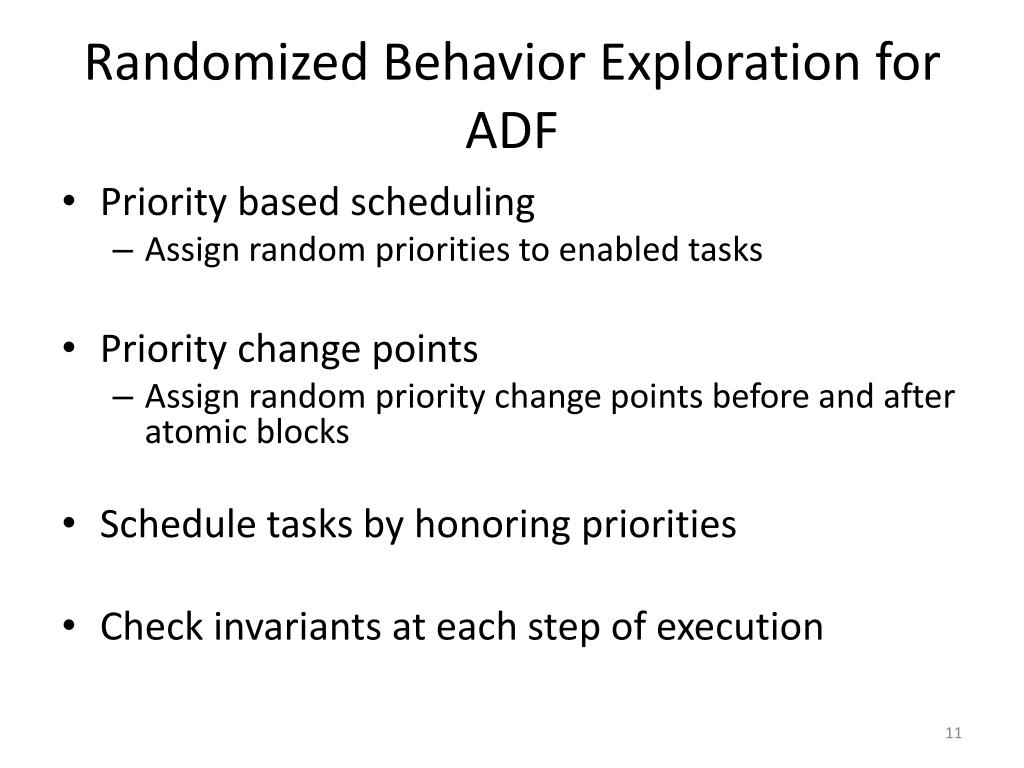 Randomized Behavior Exploration for ADF

• Priority based scheduling
– Assign random priorities to enabled tasks

• Priority change points
– Assign random priority change points before and after atomic blocks

• Schedule tasks by honoring priorities

• Check invariants at each step of execution

11